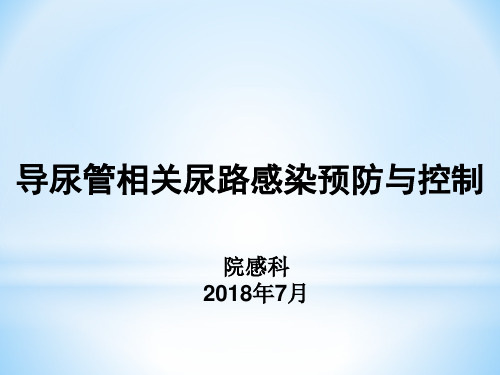 导尿管相关尿路感染预防与控制

院感科
2018年7月